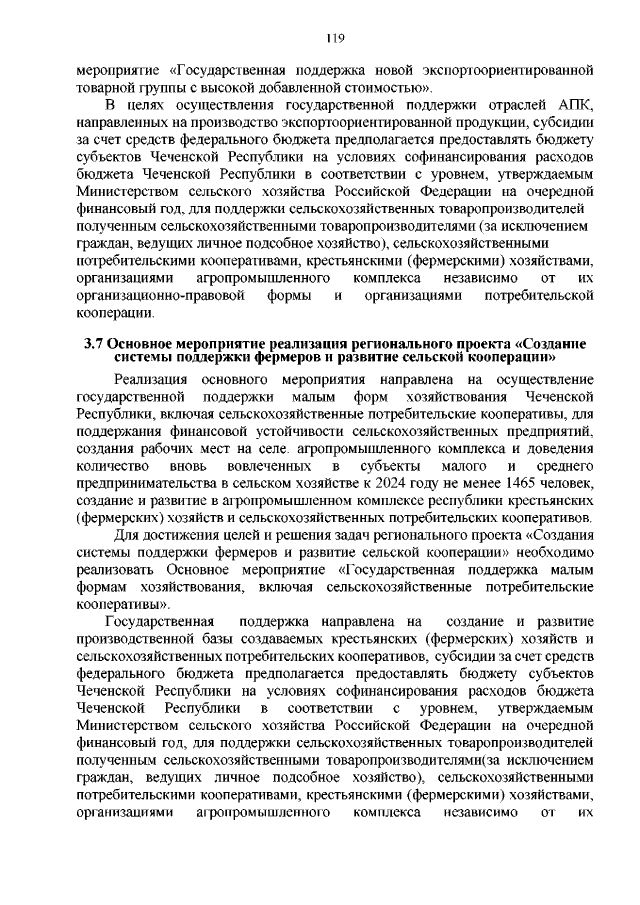 119

мероприятие «Государственная поддержка новой экспортоориентированной товарной группы с высокой добавленной стоимостью».

В целях осуществления государственной поддержки отраслей АПК, направленных на производство экспортоориентированной продукции, субсидии за счет средств федерального бюджета предполагается предоставлять бюджету субъектов Чеченской Республики на условиях софинансирования расходов бюджета Чеченской Республики в соответствии с уровнем, утверждаемым Министерством сельского хозяйства Российской Федерации на очередной финансовый год, для поддержки сельскохозяйственных товаропроизводителей полученным сельскохозяйственными товаропроизводителями (за исключением граждан, ведущих личное подсобное хозяйство), сельскохозяйственными потребительскими кооперативами, крестьянскими (фермерскими) хозяйствами, организациями агропромышленного комплекса независимо от их организационно-правовой формы и организациями потребительской кооперации.

3.7 Основное мероприятие реализация регионального проекта «Создание системы поддержки фермеров и развитие сельской кооперации»

Реализация основного мероприятия направлена на осуществление государственной поддержки малым форм хозяйствования Чеченской Республики, включая сельскохозяйственные потребительские кооперативы, для поддержания финансовой устойчивости сельскохозяйственных предприятий, создания рабочих мест на селе. агропромышленного комплекса и доведения количество вновь вовлеченных в субъекты малого и среднего предпринимательства в сельском хозяйстве к 2024 году не менее 1465 человек, создание и развитие в агропромышленном комплексе республики крестьянских (фермерских) хозяйств и сельскохозяйственных потребительских кооперативов.

Для достижения целей и решения задач регионального проекта «Создания системы поддержки фермеров и развитие сельской кооперации» необходимо реализовать Основное мероприятие «Государственная поддержка малым формам хозяйствования, включая сельскохозяйственные потребительские кооперативы».

Государственная поддержка направлена на создание и развитие производственной базы создаваемых крестьянских (фермерских) хозяйств и сельскохозяйственных потребительских кооперативов, субсидии за счет средств федерального бюджета предполагается предоставлять бюджету субъектов Чеченской Республики на условиях софинансирования расходов бюджета Чеченской Республики в соответствии с уровнем, утверждаемым Министерством сельского хозяйства Российской Федерации на очередной финансовый год, для поддержки сельскохозяйственных товаропроизводителей полученным сельскохозяйственными товаропроизводителями(за исключением граждан, ведущих личное подсобное хозяйство), сельскохозяйственными потребительскими кооперативами, крестьянскими (фермерскими) хозяйствами, организациями агропромышленного комплекса независимо от их